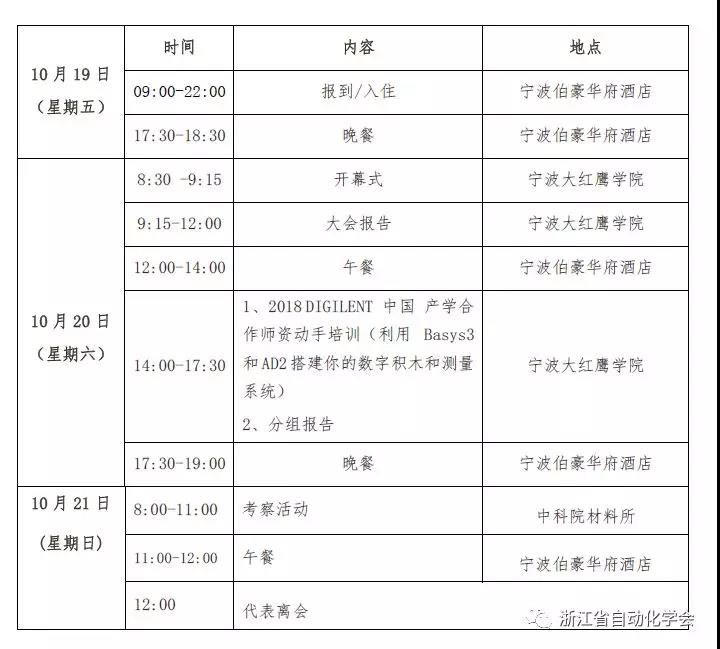 | | 时间 | 内容 | 地点 |
|---|---|---|---|
| 10月19日（星期五） | 09:00-22:00 | 报到/入住 | 宁波伯豪华府酒店 |
| | 17:30-18:30 | 晚餐 | 宁波伯豪华府酒店 |
| 10月20日（星期六） | 8:30 -9:15 | 开幕式 | 宁波大红鹰学院 |
| | 9:15-12:00 | 大会报告 | 宁波大红鹰学院 |
| | 12:00-14:00 | 午餐 | 宁波伯豪华府酒店 |
| | 14:00-17:30 | 1、2018 DIGILENT 中国 产学合作师资动手培训（利用 Basys3 和AD2搭建你的数字积木和测量系统） 2、分组报告 | 宁波大红鹰学院 |
| | 17:30-19:00 | 晚餐 | 宁波伯豪华府酒店 |
| 10月21日（星期日） | 8:00-11:00 | 考察活动 | 中科院材料所 |
| | 11:00-12:00 | 午餐 | 宁波伯豪华府酒店 |
| | 12:00 | 代表离会 | |

浙江省自动化学会